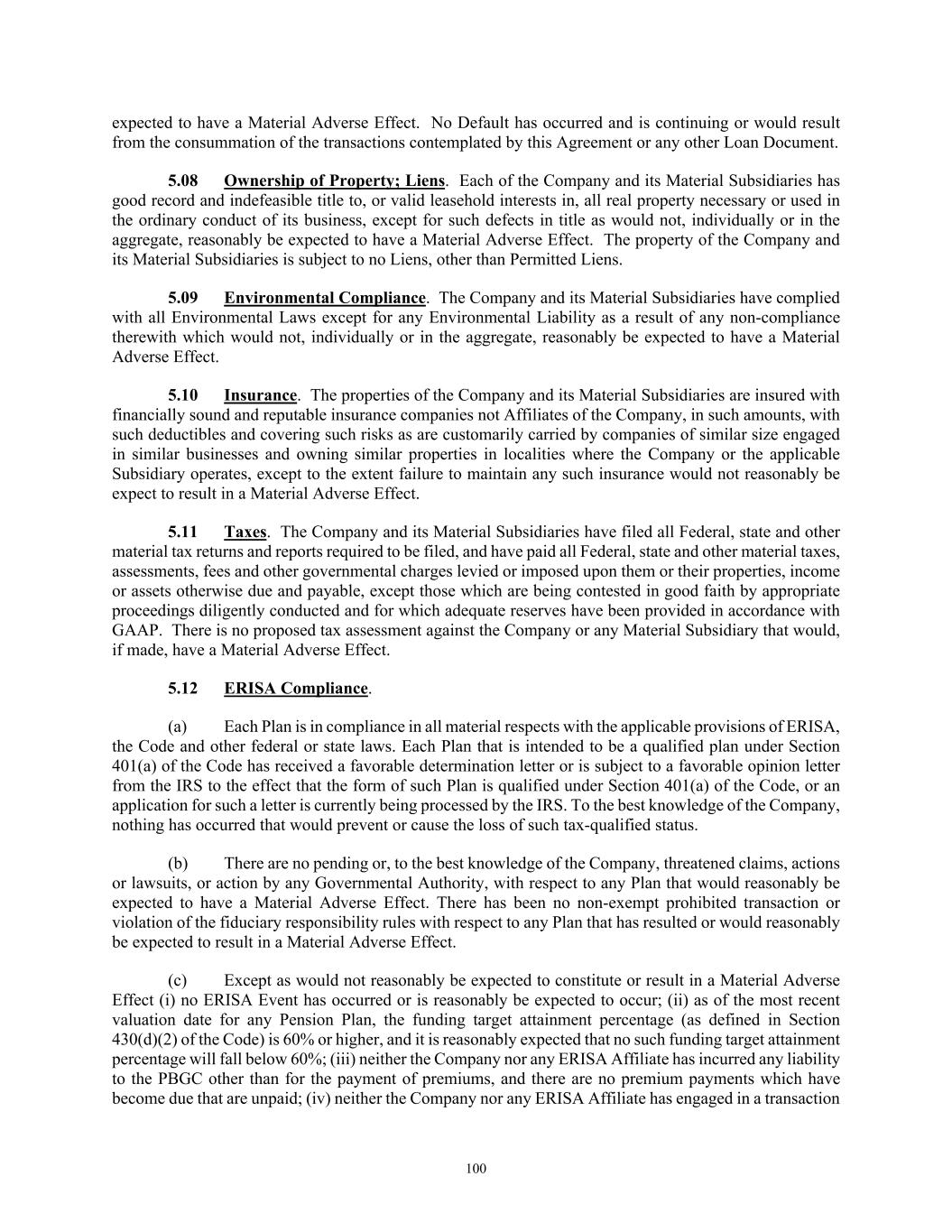 expected to have a Material Adverse Effect. No Default has occurred and is continuing or would result from the consummation of the transactions contemplated by this Agreement or any other Loan Document.

5.08 Ownership of Property; Liens. Each of the Company and its Material Subsidiaries has good record and indefeasible title to, or valid leasehold interests in, all real property necessary or used in the ordinary conduct of its business, except for such defects in title as would not, individually or in the aggregate, reasonably be expected to have a Material Adverse Effect. The property of the Company and its Material Subsidiaries is subject to no Liens, other than Permitted Liens.

5.09 Environmental Compliance. The Company and its Material Subsidiaries have complied with all Environmental Laws except for any Environmental Liability as a result of any non-compliance therewith which would not, individually or in the aggregate, reasonably be expected to have a Material Adverse Effect.

5.10 Insurance. The properties of the Company and its Material Subsidiaries are insured with financially sound and reputable insurance companies not Affiliates of the Company, in such amounts, with such deductibles and covering such risks as are customarily carried by companies of similar size engaged in similar businesses and owning similar properties in localities where the Company or the applicable Subsidiary operates, except to the extent failure to maintain any such insurance would not reasonably be expect to result in a Material Adverse Effect.

5.11 Taxes. The Company and its Material Subsidiaries have filed all Federal, state and other material tax returns and reports required to be filed, and have paid all Federal, state and other material taxes, assessments, fees and other governmental charges levied or imposed upon them or their properties, income or assets otherwise due and payable, except those which are being contested in good faith by appropriate proceedings diligently conducted and for which adequate reserves have been provided in accordance with GAAP. There is no proposed tax assessment against the Company or any Material Subsidiary that would, if made, have a Material Adverse Effect.

5.12 ERISA Compliance.

(a) Each Plan is in compliance in all material respects with the applicable provisions of ERISA, the Code and other federal or state laws. Each Plan that is intended to be a qualified plan under Section 401(a) of the Code has received a favorable determination letter or is subject to a favorable opinion letter from the IRS to the effect that the form of such Plan is qualified under Section 401(a) of the Code, or an application for such a letter is currently being processed by the IRS. To the best knowledge of the Company, nothing has occurred that would prevent or cause the loss of such tax-qualified status.

(b) There are no pending or, to the best knowledge of the Company, threatened claims, actions or lawsuits, or action by any Governmental Authority, with respect to any Plan that would reasonably be expected to have a Material Adverse Effect. There has been no non-exempt prohibited transaction or violation of the fiduciary responsibility rules with respect to any Plan that has resulted or would reasonably be expected to result in a Material Adverse Effect.

(c) Except as would not reasonably be expected to constitute or result in a Material Adverse Effect (i) no ERISA Event has occurred or is reasonably be expected to occur; (ii) as of the most recent valuation date for any Pension Plan, the funding target attainment percentage (as defined in Section 430(d)(2) of the Code) is 60% or higher, and it is reasonably expected that no such funding target attainment percentage will fall below 60%; (iii) neither the Company nor any ERISA Affiliate has incurred any liability to the PBGC other than for the payment of premiums, and there are no premium payments which have become due that are unpaid; (iv) neither the Company nor any ERISA Affiliate has engaged in a transaction

100